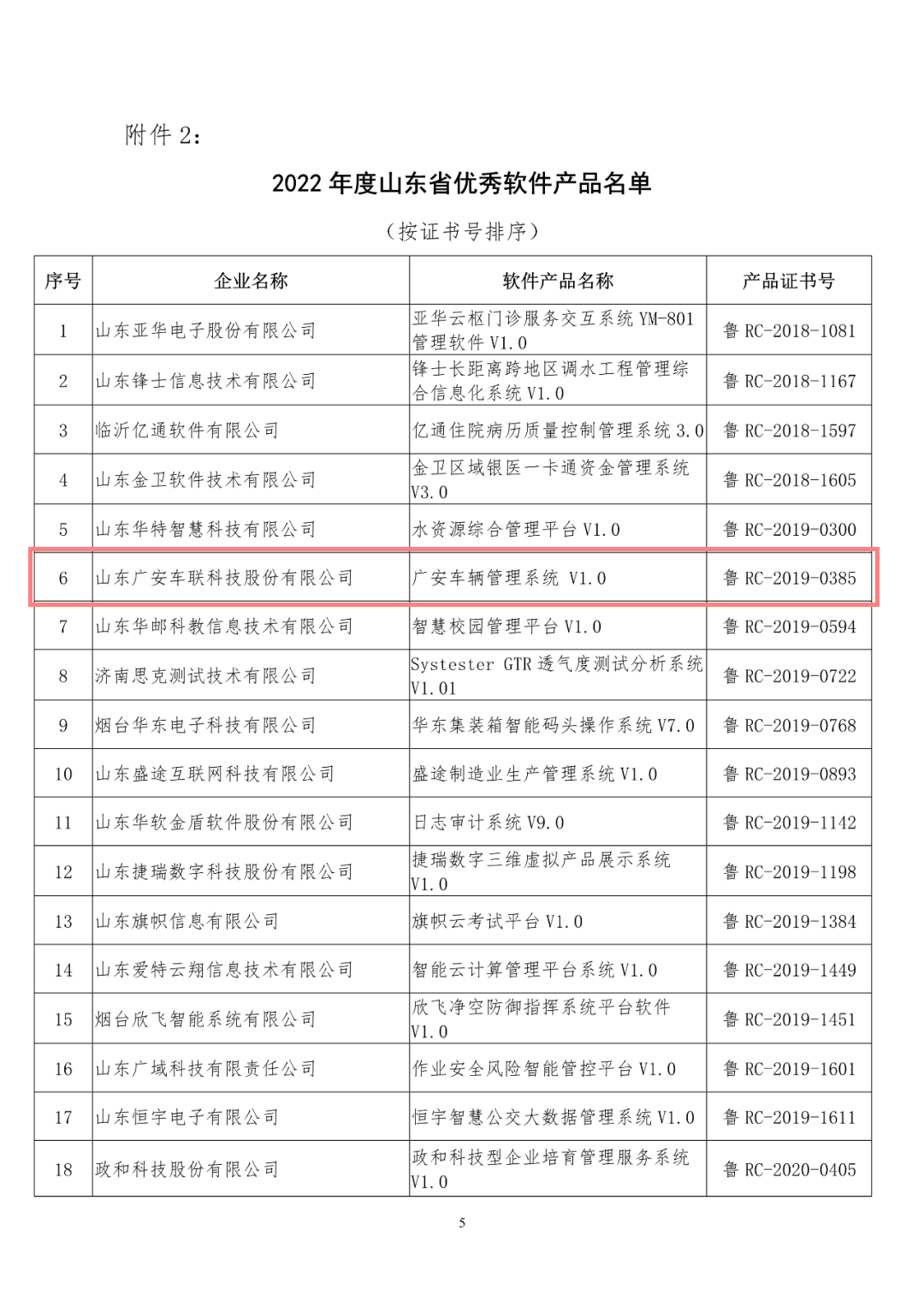 附件 2：

2022 年度山东省优秀软件产品名单

（按证书号排序）

| 序号 | 企业名称 | 软件产品名称 | 产品证书号 |
|---|---|---|---|
| 1 | 山东亚华电子股份有限公司 | 亚华云枢门诊服务交互系统 YM-801 管理软件 V1.0 | 鲁 RC-2018-1081 |
| 2 | 山东锋士信息技术有限公司 | 锋士长距离跨地区调水工程管理综合信息化系统 V1.0 | 鲁 RC-2018-1167 |
| 3 | 临沂亿通软件有限公司 | 亿通住院病历质量控制管理系统 3.0 | 鲁 RC-2018-1597 |
| 4 | 山东金卫软件技术有限公司 | 金卫区域银医一卡通资金管理系统 V3.0 | 鲁 RC-2018-1605 |
| 5 | 山东华特智慧科技有限公司 | 水资源综合管理平台 V1.0 | 鲁 RC-2019-0300 |
| 6 | 山东广安车联科技股份有限公司 | 广安车辆管理系统 V1.0 | 鲁 RC-2019-0385 |
| 7 | 山东华邮科教信息技术有限公司 | 智慧校园管理平台 V1.0 | 鲁 RC-2019-0594 |
| 8 | 济南思克测试技术有限公司 | Systester GTR 透气度测试分析系统 V1.01 | 鲁 RC-2019-0722 |
| 9 | 烟台华东电子科技有限公司 | 华东集装箱智能码头操作系统 V7.0 | 鲁 RC-2019-0768 |
| 10 | 山东盛途互联网科技有限公司 | 盛途制造业生产管理系统 V1.0 | 鲁 RC-2019-0893 |
| 11 | 山东华软金盾软件股份有限公司 | 日志审计系统 V9.0 | 鲁 RC-2019-1142 |
| 12 | 山东捷瑞数字科技股份有限公司 | 捷瑞数字三维虚拟产品展示系统 V1.0 | 鲁 RC-2019-1198 |
| 13 | 山东旗帜信息有限公司 | 旗帜云考试平台 V1.0 | 鲁 RC-2019-1384 |
| 14 | 山东爱特云翔信息技术有限公司 | 智能云计算管理平台系统 V1.0 | 鲁 RC-2019-1449 |
| 15 | 烟台欣飞智能系统有限公司 | 欣飞净空防御指挥系统平台软件 V1.0 | 鲁 RC-2019-1451 |
| 16 | 山东广域科技有限责任公司 | 作业安全风险智能管控平台 V1.0 | 鲁 RC-2019-1601 |
| 17 | 山东恒宇电子有限公司 | 恒宇智慧公交大数据管理系统 V1.0 | 鲁 RC-2019-1611 |
| 18 | 政和科技股份有限公司 | 政和科技型企业培育管理服务系统 V1.0 | 鲁 RC-2020-0405 |

5